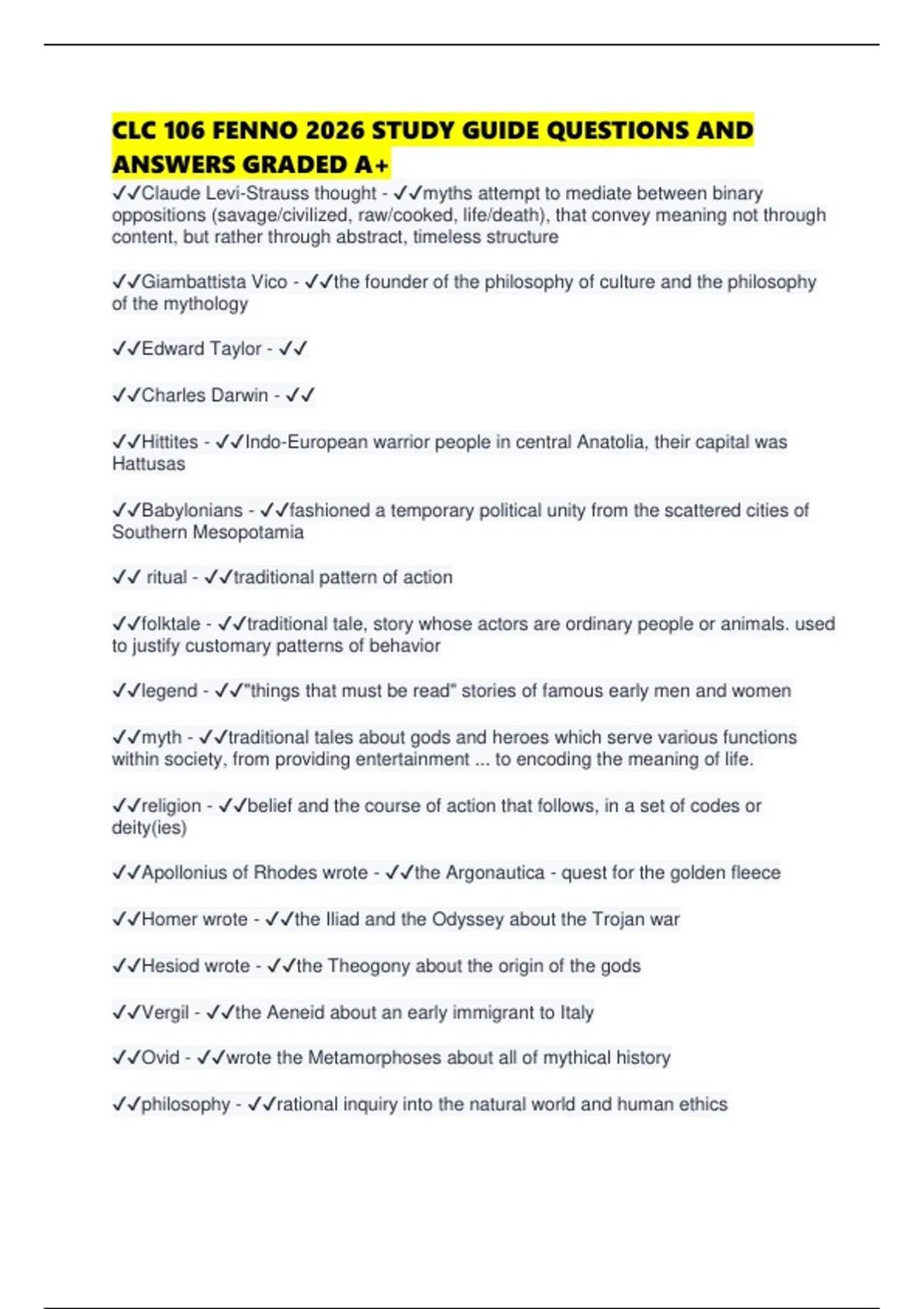 CLC 106 FENNO 2026 STUDY GUIDE QUESTIONS AND ANSWERS GRADED A+

✓✓Claude Levi-Strauss thought - ✓✓myths attempt to mediate between binary oppositions (savage/civilized, raw/cooked, life/death), that convey meaning not through content, but rather through abstract, timeless structure

✓✓Giambattista Vico - ✓✓the founder of the philosophy of culture and the philosophy of the mythology

✓✓Edward Taylor - ✓✓

✓✓Charles Darwin - ✓✓

✓✓Hittites - ✓✓Indo-European warrior people in central Anatolia, their capital was Hattusas

✓✓Babylonians - ✓✓fashioned a temporary political unity from the scattered cities of Southern Mesopotamia

✓✓ ritual - ✓✓traditional pattern of action

✓✓folktale - ✓✓traditional tale, story whose actors are ordinary people or animals. used to justify customary patterns of behavior

✓✓legend - ✓✓"things that must be read" stories of famous early men and women

✓✓myth - ✓✓traditional tales about gods and heroes which serve various functions within society, from providing entertainment ... to encoding the meaning of life.

✓✓religion - ✓✓belief and the course of action that follows, in a set of codes or deity(ies)

✓✓Apollonius of Rhodes wrote - ✓✓the Argonautica - quest for the golden fleece

✓✓Homer wrote - ✓✓the Iliad and the Odyssey about the Trojan war

✓✓Hesiod wrote - ✓✓the Theogony about the origin of the gods

✓✓Vergil - ✓✓the Aeneid about an early immigrant to Italy

✓✓Ovid - ✓✓wrote the Metamorphoses about all of mythical history

✓✓philosophy - ✓✓rational inquiry into the natural world and human ethics